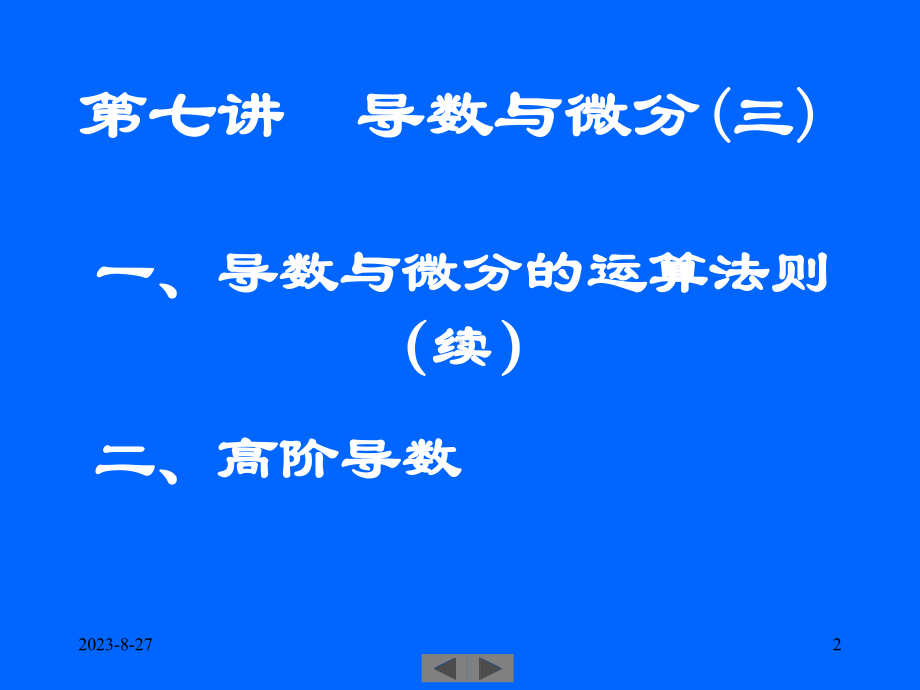 第七讲　导数与微分(三)

一、导数与微分的运算法则（续）

二、高阶导数

2023-8-27

2